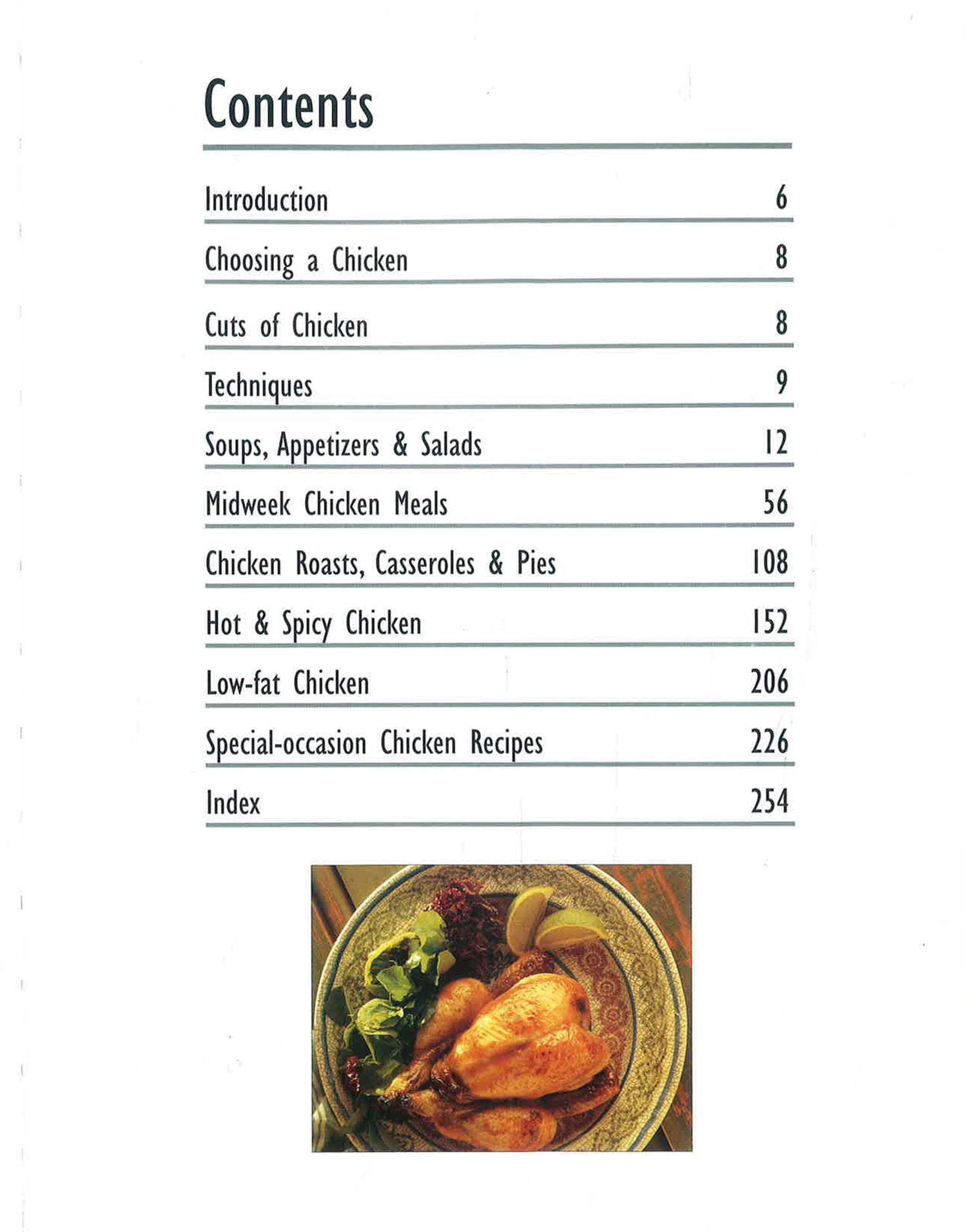 Contents

Introduction 6

Choosing a Chicken 8

Cuts of Chicken 8

Techniques 9

Soups, Appetizers & Salads 12

Midweek Chicken Meals 56

Chicken Roasts, Casseroles & Pies 108

Hot & Spicy Chicken 152

Low-fat Chicken 206

Special-occasion Chicken Recipes 226

Index 254